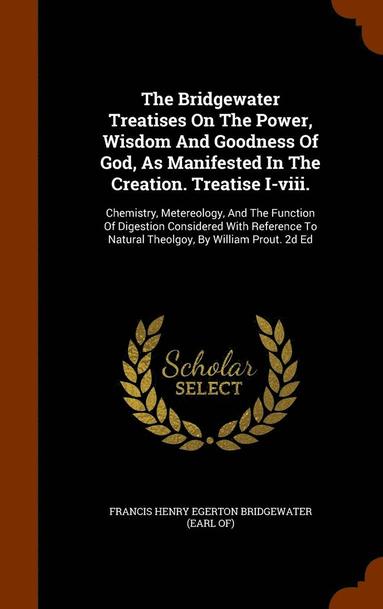 The Bridgewater Treatises On The Power, Wisdom And Goodness Of God, As Manifested In The Creation. Treatise I-viii.

Chemistry, Metereology, And The Function Of Digestion Considered With Reference To Natural Theolgoy, By William Prout. 2d Ed

Scholar SELECT

FRANCIS HENRY EGERTON BRIDGEWATER (EARL OF)